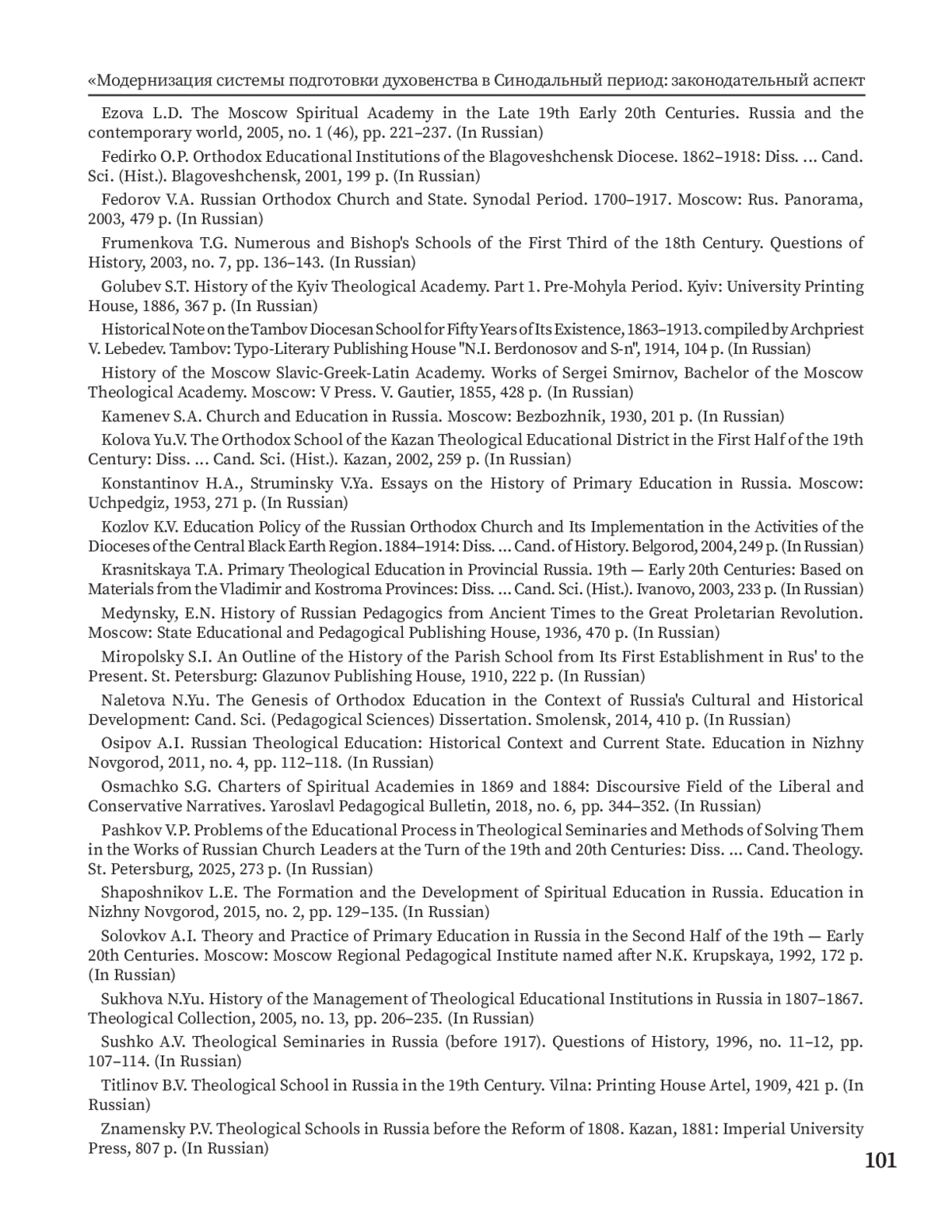 «Модернизация системы подготовки духовенства в Синодальный период: законодательный аспект

Ezova L.D. The Moscow Spiritual Academy in the Late 19th Early 20th Centuries. Russia and the contemporary world, 2005, no. 1 (46), pp. 221–237. (In Russian)

Fedirko O.P. Orthodox Educational Institutions of the Blagoveshchensk Diocese. 1862–1918: Diss. ... Cand. Sci. (Hist.). Blagoveshchensk, 2001, 199 p. (In Russian)

Fedorov V.A. Russian Orthodox Church and State. Synodal Period. 1700–1917. Moscow: Rus. Panorama, 2003, 479 p. (In Russian)

Frumenkova T.G. Numerous and Bishop's Schools of the First Third of the 18th Century. Questions of History, 2003, no. 7, pp. 136–143. (In Russian)

Golubev S.T. History of the Kyiv Theological Academy. Part 1. Pre-Mohyla Period. Kyiv: University Printing House, 1886, 367 p. (In Russian)

Historical Note on the Tambov Diocesan School for Fifty Years of Its Existence, 1863–1913. compiled by Archpriest V. Lebedev. Tambov: Typo-Literary Publishing House "N.I. Berdonosov and S-n", 1914, 104 p. (In Russian)

History of the Moscow Slavic-Greek-Latin Academy. Works of Sergei Smirnov, Bachelor of the Moscow Theological Academy. Moscow: V Press. V. Gautier, 1855, 428 p. (In Russian)

Kamenev S.A. Church and Education in Russia. Moscow: Bezbozhnik, 1930, 201 p. (In Russian)

Kolova Yu.V. The Orthodox School of the Kazan Theological Educational District in the First Half of the 19th Century: Diss. ... Cand. Sci. (Hist.). Kazan, 2002, 259 p. (In Russian)

Konstantinov H.A., Struminsky V.Ya. Essays on the History of Primary Education in Russia. Moscow: Uchpedgiz, 1953, 271 p. (In Russian)

Kozlov K.V. Education Policy of the Russian Orthodox Church and Its Implementation in the Activities of the Dioceses of the Central Black Earth Region. 1884–1914: Diss. ... Cand. of History. Belgorod, 2004, 249 p. (In Russian)

Krasnitskaya T.A. Primary Theological Education in Provincial Russia. 19th — Early 20th Centuries: Based on Materials from the Vladimir and Kostroma Provinces: Diss. ... Cand. Sci. (Hist.). Ivanovo, 2003, 233 p. (In Russian)

Medynsky, E.N. History of Russian Pedagogics from Ancient Times to the Great Proletarian Revolution. Moscow: State Educational and Pedagogical Publishing House, 1936, 470 p. (In Russian)

Miropolsky S.I. An Outline of the History of the Parish School from Its First Establishment in Rus' to the Present. St. Petersburg: Glazunov Publishing House, 1910, 222 p. (In Russian)

Naletova N.Yu. The Genesis of Orthodox Education in the Context of Russia's Cultural and Historical Development: Cand. Sci. (Pedagogical Sciences) Dissertation. Smolensk, 2014, 410 p. (In Russian)

Osipov A.I. Russian Theological Education: Historical Context and Current State. Education in Nizhny Novgorod, 2011, no. 4, pp. 112–118. (In Russian)

Osmachko S.G. Charters of Spiritual Academies in 1869 and 1884: Discoursive Field of the Liberal and Conservative Narratives. Yaroslavl Pedagogical Bulletin, 2018, no. 6, pp. 344–352. (In Russian)

Pashkov V.P. Problems of the Educational Process in Theological Seminaries and Methods of Solving Them in the Works of Russian Church Leaders at the Turn of the 19th and 20th Centuries: Diss. ... Cand. Theology. St. Petersburg, 2025, 273 p. (In Russian)

Shaposhnikov L.E. The Formation and the Development of Spiritual Education in Russia. Education in Nizhny Novgorod, 2015, no. 2, pp. 129–135. (In Russian)

Solovkov A.I. Theory and Practice of Primary Education in Russia in the Second Half of the 19th — Early 20th Centuries. Moscow: Moscow Regional Pedagogical Institute named after N.K. Krupskaya, 1992, 172 p. (In Russian)

Sukhova N.Yu. History of the Management of Theological Educational Institutions in Russia in 1807–1867. Theological Collection, 2005, no. 13, pp. 206–235. (In Russian)

Sushko A.V. Theological Seminaries in Russia (before 1917). Questions of History, 1996, no. 11–12, pp. 107–114. (In Russian)

Titlinov B.V. Theological School in Russia in the 19th Century. Vilna: Printing House Artel, 1909, 421 p. (In Russian)

Znamensky P.V. Theological Schools in Russia before the Reform of 1808. Kazan, 1881: Imperial University Press, 807 p. (In Russian)

101